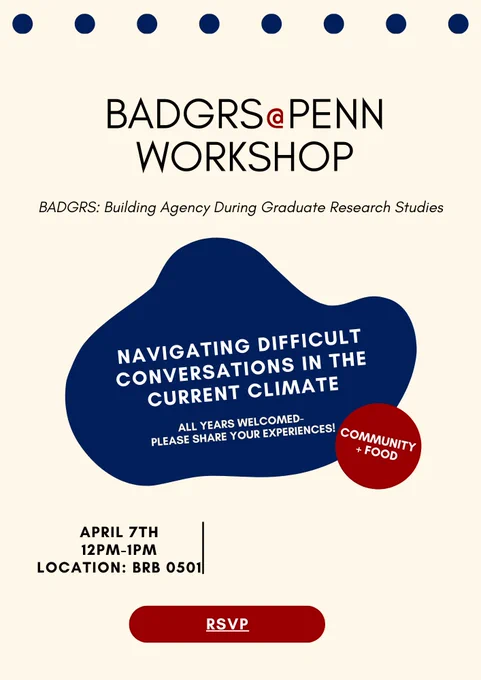 BADGRS@PENN WORKSHOP

BADGRS: Building Agency During Graduate Research Studies

NAVIGATING DIFFICULT CONVERSATIONS IN THE CURRENT CLIMATE

ALL YEARS WELCOMED- PLEASE SHARE YOUR EXPERIENCES!

COMMUNITY + FOOD

APRIL 7TH
12PM-1PM
LOCATION: BRB 0501

RSVP